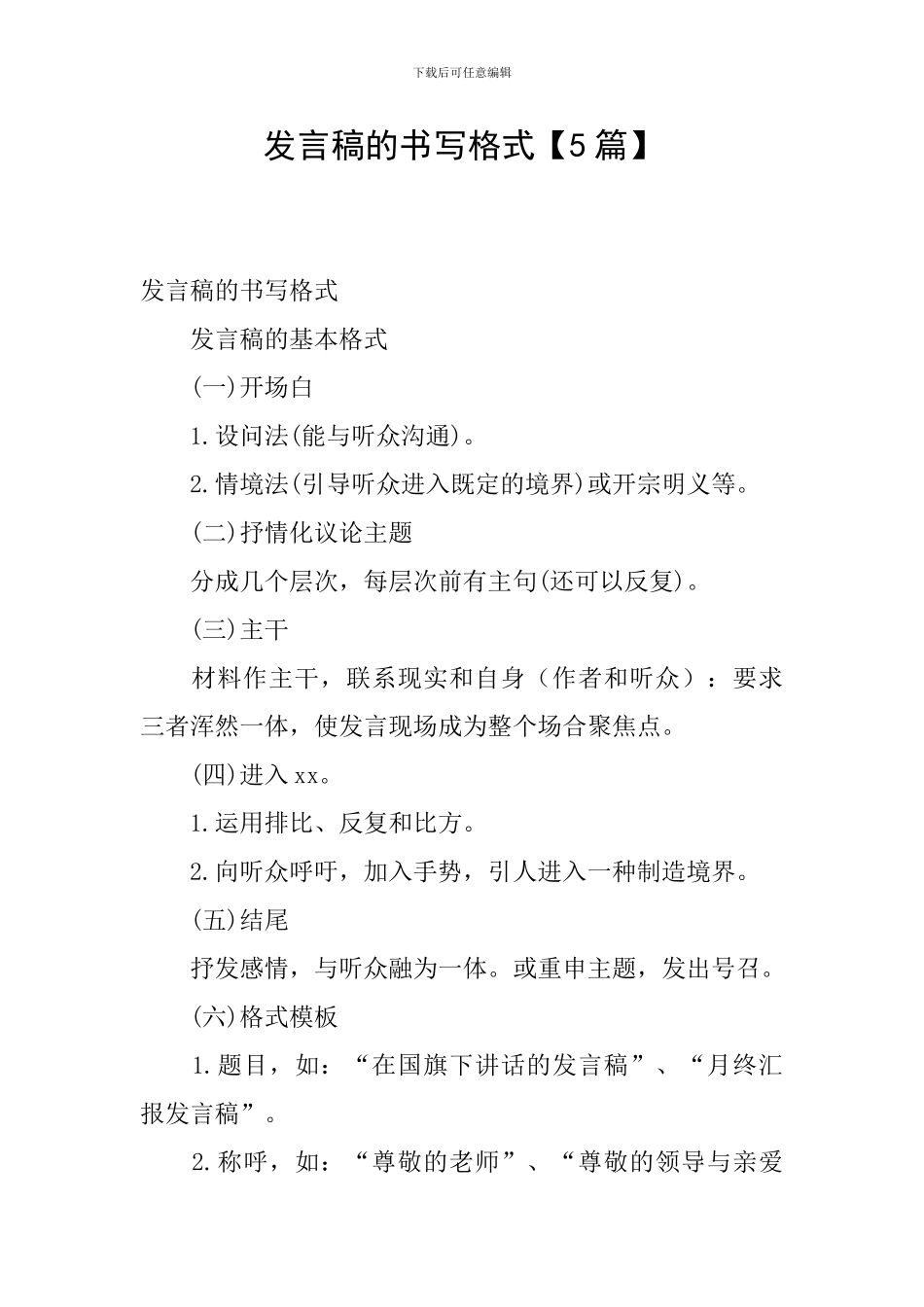 下载后可任意编辑

发言稿的书写格式【5篇】

发言稿的书写格式

发言稿的基本格式

(一)开场白

1.设问法(能与听众沟通)。

2.情境法(引导听众进入既定的境界)或开宗明义等。

(二)抒情化议论主题

分成几个层次，每层次前有主句(还可以反复)。

(三)主干

材料作主干，联系现实和自身（作者和听众）：要求三者浑然一体，使发言现场成为整个场合聚焦点。

(四)进入xx。

1.运用排比、反复和比方。

2.向听众呼吁，加入手势，引人进入一种制造境界。

(五)结尾

抒发感情，与听众融为一体。或重申主题，发出号召。

(六)格式模板

1.题目，如：“在国旗下讲话的发言稿”、“月终汇报发言稿”。

2.称呼，如：“尊敬的老师”、“尊敬的领导与亲爱